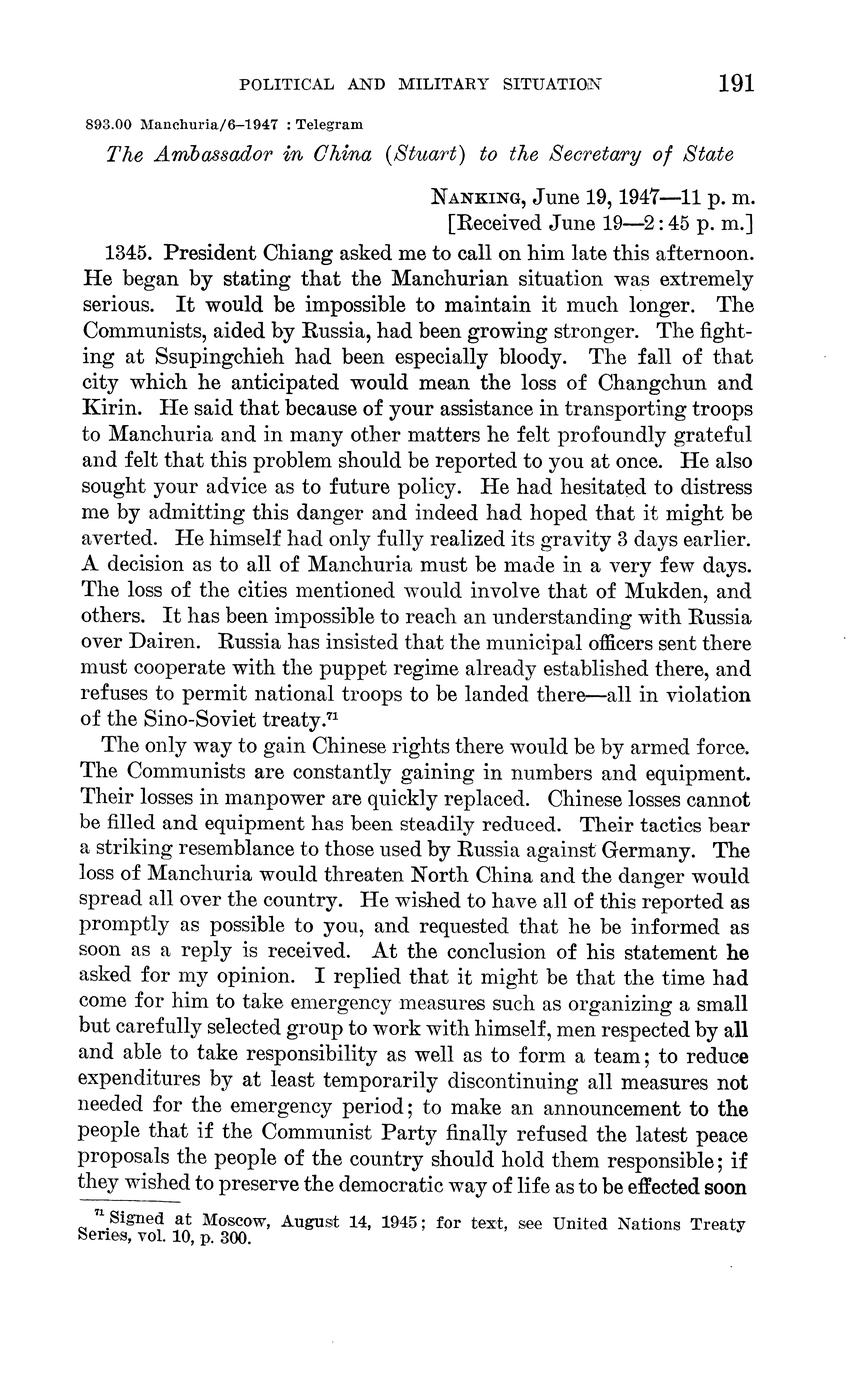 POLITICAL AND MILITARY SITUATION 191

893.00 Manchuria/6–1947 : Telegram

The Ambassador in China (Stuart) to the Secretary of State

NANKING, June 19, 1947—11 p. m.
[Received June 19—2:45 p. m.]

1345. President Chiang asked me to call on him late this afternoon. He began by stating that the Manchurian situation was extremely serious. It would be impossible to maintain it much longer. The Communists, aided by Russia, had been growing stronger. The fighting at Ssupingchieh had been especially bloody. The fall of that city which he anticipated would mean the loss of Changchun and Kirin. He said that because of your assistance in transporting troops to Manchuria and in many other matters he felt profoundly grateful and felt that this problem should be reported to you at once. He also sought your advice as to future policy. He had hesitated to distress me by admitting this danger and indeed had hoped that it might be averted. He himself had only fully realized its gravity 3 days earlier. A decision as to all of Manchuria must be made in a very few days. The loss of the cities mentioned would involve that of Mukden, and others. It has been impossible to reach an understanding with Russia over Dairen. Russia has insisted that the municipal officers sent there must cooperate with the puppet regime already established there, and refuses to permit national troops to be landed there—all in violation of the Sino-Soviet treaty.$^{71}$

The only way to gain Chinese rights there would be by armed force. The Communists are constantly gaining in numbers and equipment. Their losses in manpower are quickly replaced. Chinese losses cannot be filled and equipment has been steadily reduced. Their tactics bear a striking resemblance to those used by Russia against Germany. The loss of Manchuria would threaten North China and the danger would spread all over the country. He wished to have all of this reported as promptly as possible to you, and requested that he be informed as soon as a reply is received. At the conclusion of his statement he asked for my opinion. I replied that it might be that the time had come for him to take emergency measures such as organizing a small but carefully selected group to work with himself, men respected by all and able to take responsibility as well as to form a team; to reduce expenditures by at least temporarily discontinuing all measures not needed for the emergency period; to make an announcement to the people that if the Communist Party finally refused the latest peace proposals the people of the country should hold them responsible; if they wished to preserve the democratic way of life as to be effected soon

$^{71}$ Signed at Moscow, August 14, 1945; for text, see United Nations Treaty Series, vol. 10, p. 300.